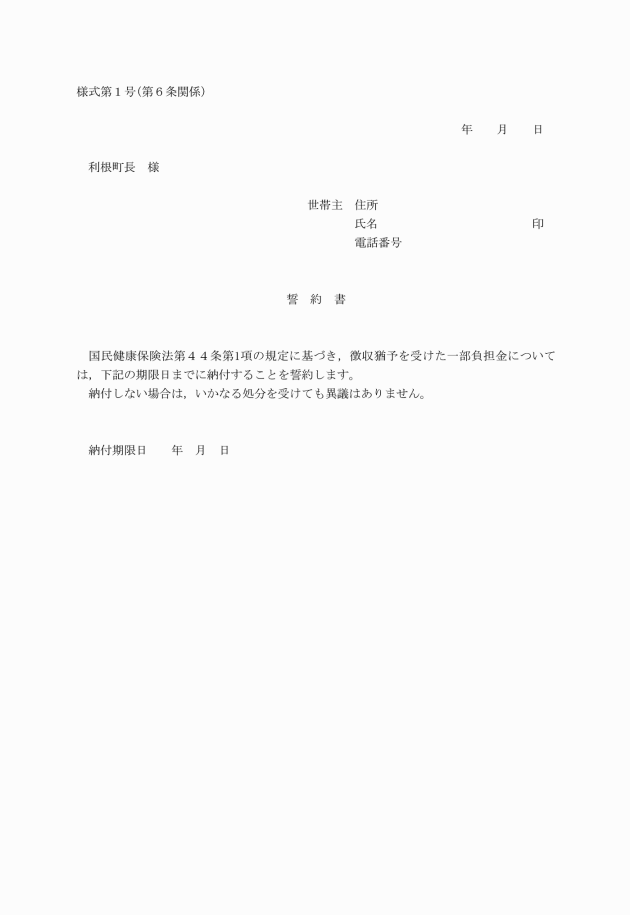 様式第１号(第６条関係)

年　　月　　日

利根町長　様

世帯主　住所
氏名　　　　　　　　　　　印
電話番号

誓　約　書

国民健康保険法第４４条第1項の規定に基づき，徴収猶予を受けた一部負担金については，下記の期限日までに納付することを誓約します。
納付しない場合は，いかなる処分を受けても異議はありません。

納付期限日　　年　月　日